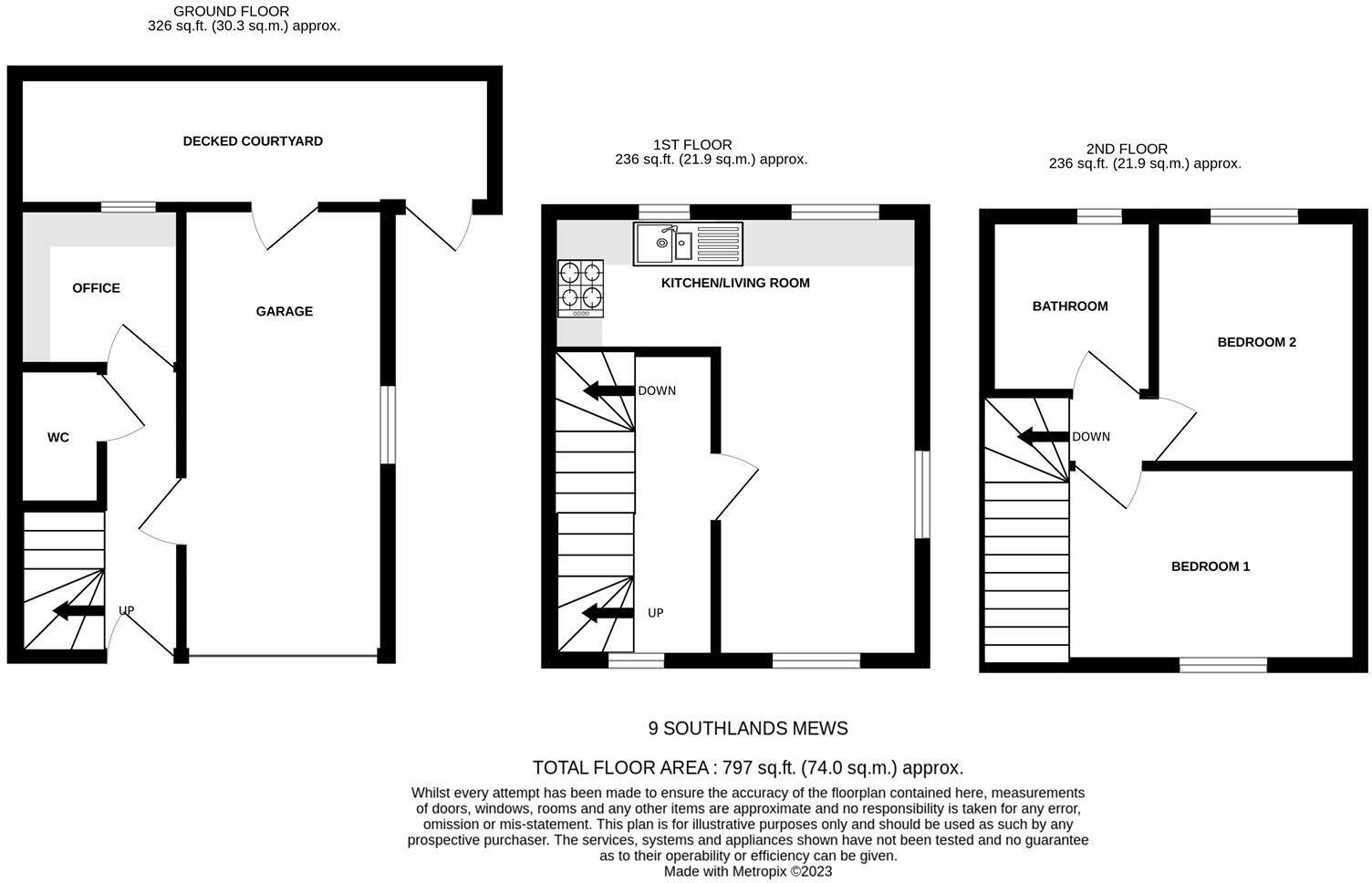 GROUND FLOOR
326 sq.ft. (30.3 sq.m.) approx.

DECKED COURTYARD

OFFICE

GARAGE

WC

UP

1ST FLOOR
236 sq.ft. (21.9 sq.m.) approx.

KITCHEN/LIVING ROOM

DOWN

UP

2ND FLOOR
236 sq.ft. (21.9 sq.m.) approx.

BATHROOM

BEDROOM 2

DOWN

BEDROOM 1

9 SOUTHLANDS MEWS

TOTAL FLOOR AREA : 797 sq.ft. (74.0 sq.m.) approx.

Whilst every attempt has been made to ensure the accuracy of the floorplan contained here, measurements of doors, windows, rooms and any other items are approximate and no responsibility is taken for any error, omission or mis-statement. This plan is for illustrative purposes only and should be used as such by any prospective purchaser. The services, systems and appliances shown have not been tested and no guarantee as to their operability or efficiency can be given.
Made with Metropix ©2023